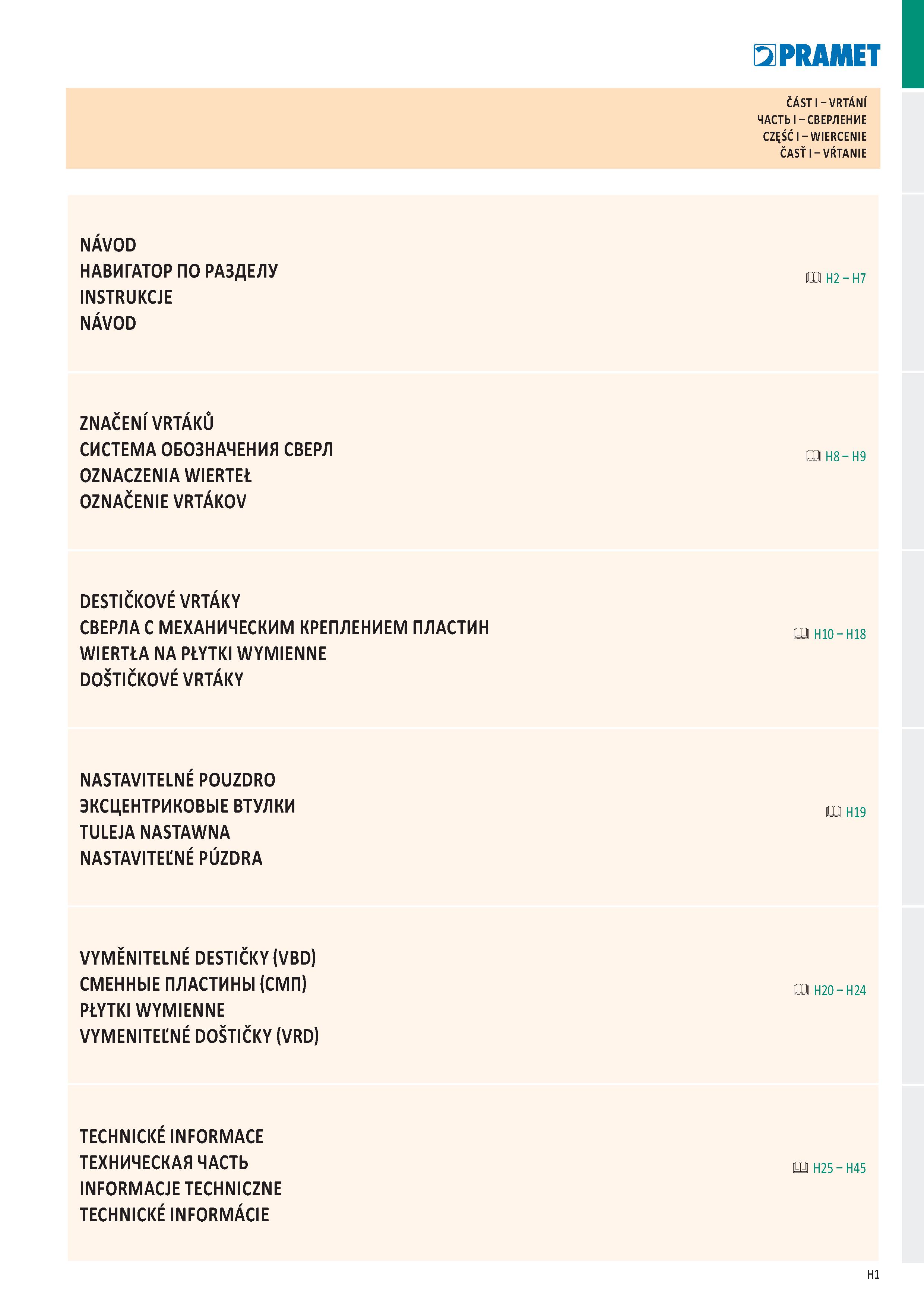 PRAMET

ČÁST I – VRTÁNÍ
ЧАСТЬ I – СВЕРЛЕНИЕ
CZĘŚĆ I – WIERCENIE
ČASŤ I – VŔTANIE

NÁVOD
НАВИГАТОР ПО РАЗДЕЛУ
INSTRUKCJE
NÁVOD

H2 – H7

ZNAČENÍ VRTÁKŮ
СИСТЕМА ОБОЗНАЧЕНИЯ СВЕРЛ
OZNACZENIA WIERTEŁ
OZNAČENIE VRTÁKOV

H8 – H9

DESTIČKOVÉ VRTÁKY
СВЕРЛА С МЕХАНИЧЕСКИМ КРЕПЛЕНИЕМ ПЛАСТИН
WIERTŁA NA PŁYTKI WYMIENNE
DOŠTIČKOVÉ VRTÁKY

H10 – H18

NASTAVITELNÉ POUZDRO
ЭКСЦЕНТРИКОВЫЕ ВТУЛКИ
TULEJA NASTAWNA
NASTAVITEĽNÉ PÚZDRA

H19

VYMĚNITELNÉ DESTIČKY (VBD)
СМЕННЫЕ ПЛАСТИНЫ (СМП)
PŁYTKI WYMIENNE
VYMENITEĽNÉ DOŠTIČKY (VRD)

H20 – H24

TECHNICKÉ INFORMACE
ТЕХНИЧЕСКАЯ ЧАСТЬ
INFORMACJE TECHNICZNE
TECHNICKÉ INFORMÁCIE

H25 – H45

H1